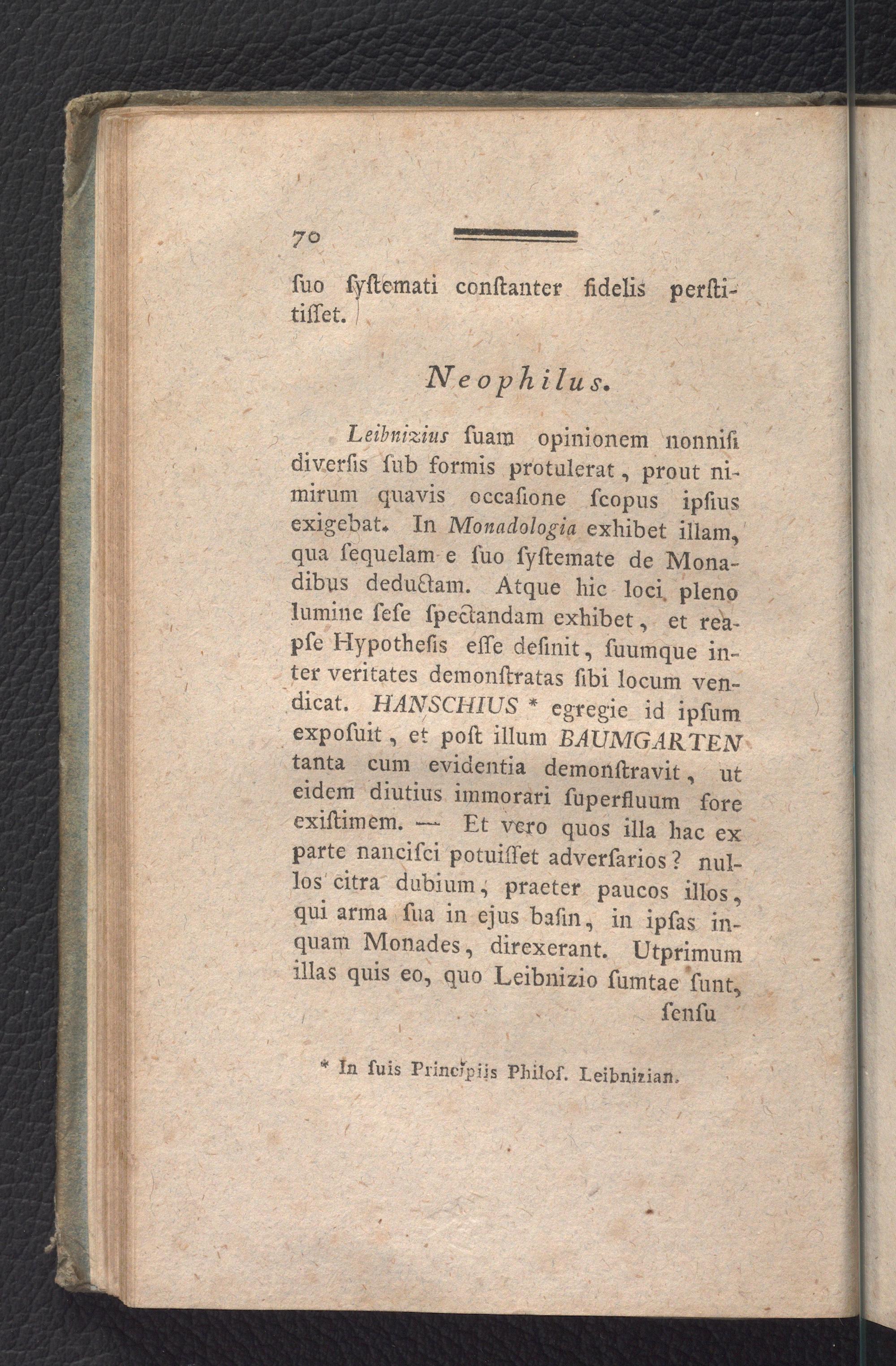 70

ſuo ſyſtemati conſtanter fidelis perſtitiſſet.

Neophilus.

Leibnizius ſuam opinionem nonniſi diverſis ſub formis protulerat, prout nimirum quavis occaſione ſcopus ipſius exigebat. In Monadologia exhibet illam, qua ſequelam e ſuo ſyſtemate de Monadibus deductam. Atque hic loci pleno lumine ſeſe ſpectandam exhibet, et reapſe Hypotheſis eſſe deſinit, ſuumque inter veritates demonſtratas ſibi locum vendicat. HANSCHIUS * egregie id ipſum expoſuit, et poſt illum BAUMGARTEN tanta cum evidentia demonſtravit, ut eidem diutius immorari ſuperfluum fore exiſtimem. — Et vero quos illa hac ex parte nanciſci potuiſſet adverſarios? nullos citra dubium, praeter paucos illos, qui arma ſua in ejus baſin, in ipſas inquam Monades, direxerant. Utprimum illas quis eo, quo Leibnizio ſumtae ſunt, ſenſu

* In ſuis Principiis Philoſ. Leibnizian.